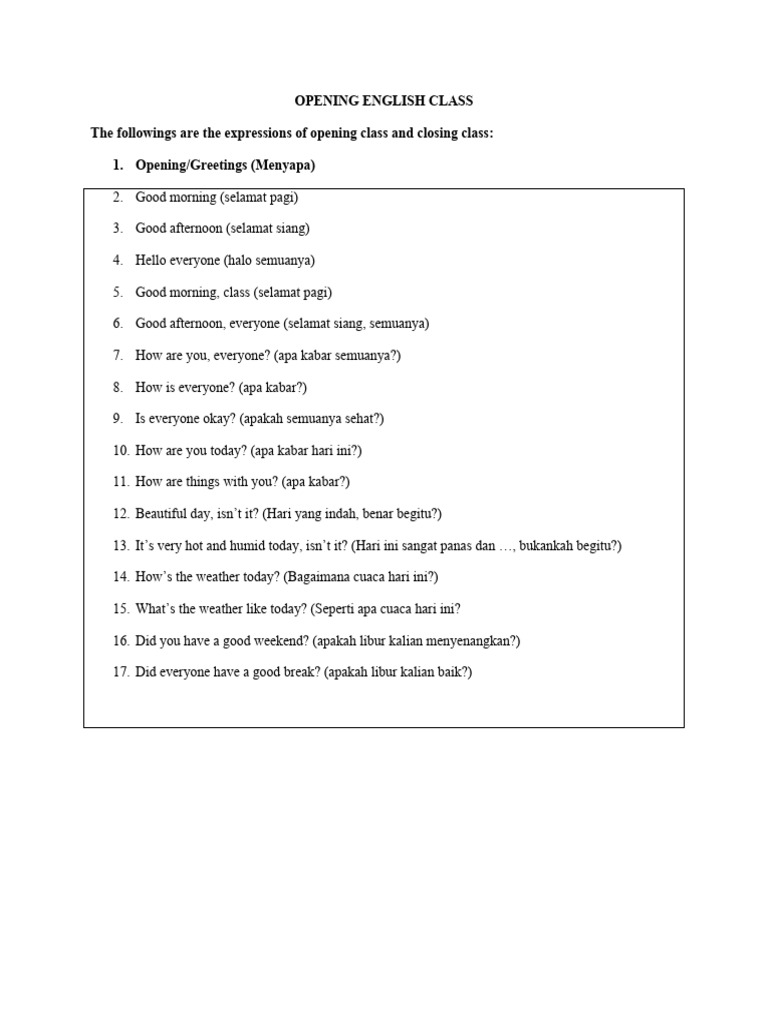 OPENING ENGLISH CLASS

The followings are the expressions of opening class and closing class:

1. Opening/Greetings (Menyapa)

2. Good morning (selamat pagi)

3. Good afternoon (selamat siang)

4. Hello everyone (halo semuanya)

5. Good morning, class (selamat pagi)

6. Good afternoon, everyone (selamat siang, semuanya)

7. How are you, everyone? (apa kabar semuanya?)

8. How is everyone? (apa kabar?)

9. Is everyone okay? (apakah semuanya sehat?)

10. How are you today? (apa kabar hari ini?)

11. How are things with you? (apa kabar?)

12. Beautiful day, isn't it? (Hari yang indah, benar begitu?)

13. It's very hot and humid today, isn't it? (Hari ini sangat panas dan …, bukankah begitu?)

14. How's the weather today? (Bagaimana cuaca hari ini?)

15. What's the weather like today? (Seperti apa cuaca hari ini?

16. Did you have a good weekend? (apakah libur kalian menyenangkan?)

17. Did everyone have a good break? (apakah libur kalian baik?)